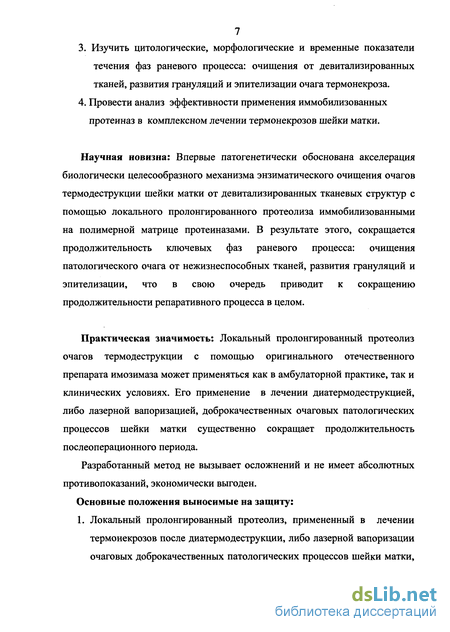 7

3. Изучить цитологические, морфологические и временные показатели течения фаз раневого процесса: очищения от девитализированных тканей, развития грануляций и эпителизации очага термонекроза.

4. Провести анализ эффективности применения иммобилизованных протеиназ в комплексном лечении термонекрозов шейки матки.

Научная новизна: Впервые патогенетически обоснована акселерация биологически целесообразного механизма энзиматического очищения очагов термодеструкции шейки матки от девитализированных тканевых структур с помощью локального пролонгированного протеолиза иммобилизованными на полимерной матрице протеиназами. В результате этого, сокращается продолжительность ключевых фаз раневого процесса: очищения патологического очага от нежизнеспособных тканей, развития грануляций и эпителизации, что в свою очередь приводит к сокращению продолжительности репаративного процесса в целом.

Практическая значимость: Локальный пролонгированный протеолиз очагов термодеструкции с помощью оригинального отечественного препарата имозимаза может применяться как в амбулаторной практике, так и клинических условиях. Его применение в лечении диатермодеструкцией, либо лазерной вапоризацией, доброкачественных очаговых патологических процессов шейки матки существенно сокращает продолжительность послеоперационного периода.

Разработанный метод не вызывает осложнений и не имеет абсолютных противопоказаний, экономически выгоден.

Основные положения выносимые на защиту:

1. Локальный пролонгированный протеолиз, примененный в лечении термонекрозов после диатермодеструкции, либо лазерной вапоризации очаговых доброкачественных патологических процессов шейки матки,

dsLib.net
библиотека диссертаций